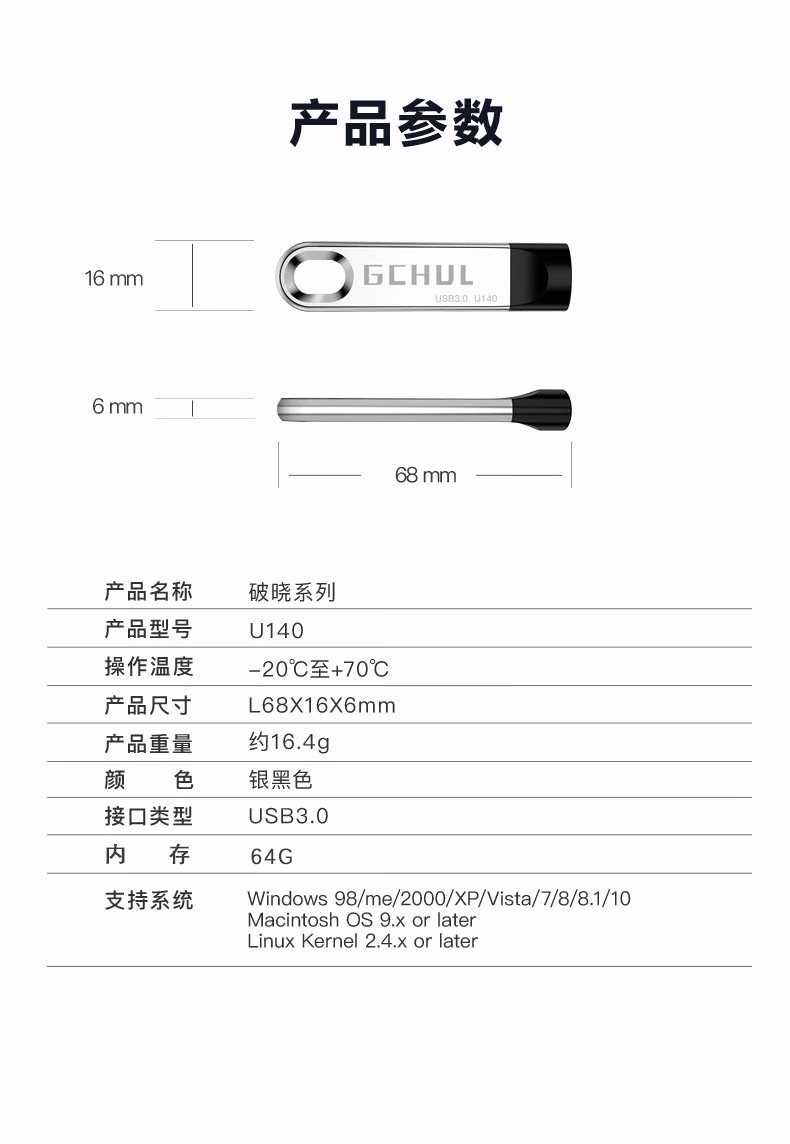 产品参数

16 mm

GCHUL
USB3.0 U140

6 mm

68 mm

| 产品名称 | 破晓系列 |
|---|---|
| 产品型号 | U140 |
| 操作温度 | -20℃至+70℃ |
| 产品尺寸 | L68X16X6mm |
| 产品重量 | 约16.4g |
| 颜　　色 | 银黑色 |
| 接口类型 | USB3.0 |
| 内　　存 | 64G |
| 支持系统 | Windows 98/me/2000/XP/Vista/7/8/8.1/10 Macintosh OS 9.x or later Linux Kernel 2.4.x or later |